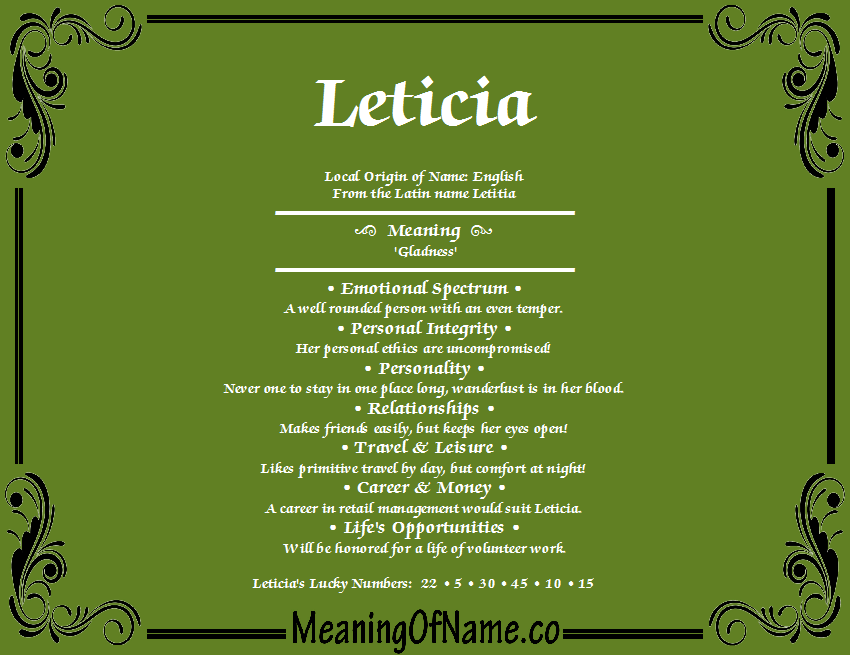 Leticia

Local Origin of Name: English
From the Latin name Letitia

Meaning
'Gladness'

• Emotional Spectrum •
A well rounded person with an even temper.
• Personal Integrity •
Her personal ethics are uncompromised!
• Personality •
Never one to stay in one place long, wanderlust is in her blood.
• Relationships •
Makes friends easily, but keeps her eyes open!
• Travel & Leisure •
Likes primitive travel by day, but comfort at night!
• Career & Money •
A career in retail management would suit Leticia.
• Life's Opportunities •
Will be honored for a life of volunteer work.

Leticia's Lucky Numbers: 22 • 5 • 30 • 45 • 10 • 15

MeaningOfName.co